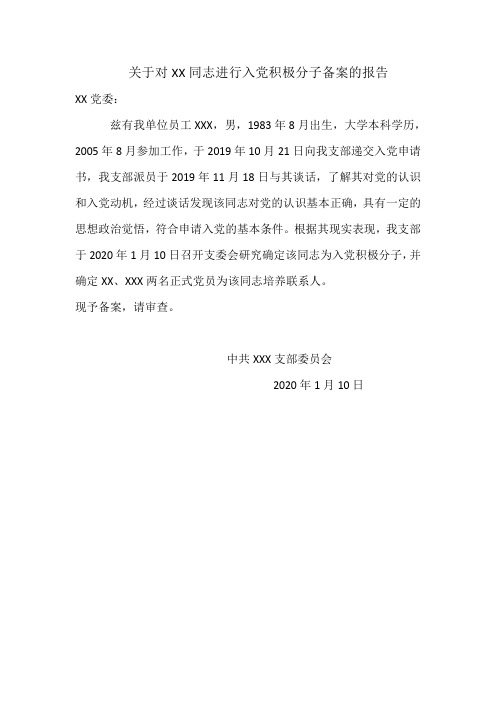 关于对 XX 同志进行入党积极分子备案的报告

XX 党委：

兹有我单位员工 XXX，男，1983 年 8 月出生，大学本科学历，2005 年 8 月参加工作，于 2019 年 10 月 21 日向我支部递交入党申请书，我支部派员于 2019 年 11 月 18 日与其谈话，了解其对党的认识和入党动机，经过谈话发现该同志对党的认识基本正确，具有一定的思想政治觉悟，符合申请入党的基本条件。根据其现实表现，我支部于 2020 年 1 月 10 日召开支委会研究确定该同志为入党积极分子，并确定 XX、XXX 两名正式党员为该同志培养联系人。

现予备案，请审查。

中共 XXX 支部委员会

2020 年 1 月 10 日